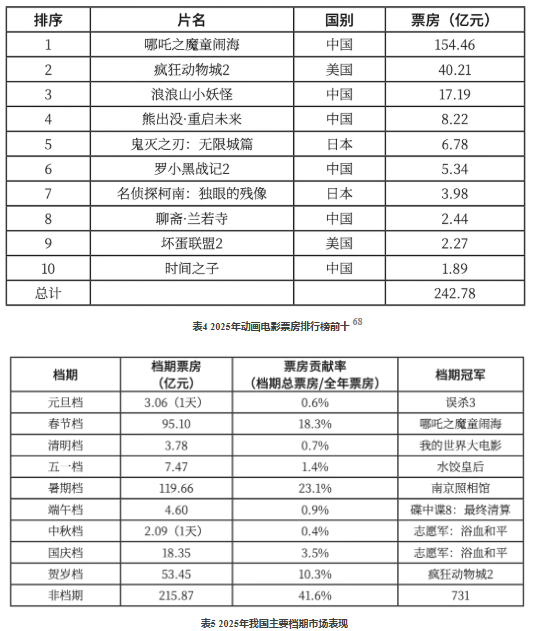 | 排序 | 片名 | 国别 | 票房（亿元） |
|---|---|---|---|
| 1 | 哪吒之魔童闹海 | 中国 | 154.46 |
| 2 | 疯狂动物城2 | 美国 | 40.21 |
| 3 | 浪浪山小妖怪 | 中国 | 17.19 |
| 4 | 熊出没·重启未来 | 中国 | 8.22 |
| 5 | 鬼灭之刃：无限城篇 | 日本 | 6.78 |
| 6 | 罗小黑战记2 | 中国 | 5.34 |
| 7 | 名侦探柯南：独眼的残像 | 日本 | 3.98 |
| 8 | 聊斋·兰若寺 | 中国 | 2.44 |
| 9 | 坏蛋联盟2 | 美国 | 2.27 |
| 10 | 时间之子 | 中国 | 1.89 |
| 总计 | | | 242.78 |

表4 2025年动画电影票房排行榜前十 $^{68}$

| 档期 | 档期票房（亿元） | 票房贡献率（档期总票房/全年票房） | 档期冠军 |
|---|---|---|---|
| 元旦档 | 3.06（1天） | 0.6% | 误杀3 |
| 春节档 | 95.10 | 18.3% | 哪吒之魔童闹海 |
| 清明档 | 3.78 | 0.7% | 我的世界大电影 |
| 五一档 | 7.47 | 1.4% | 水饺皇后 |
| 暑期档 | 119.66 | 23.1% | 南京照相馆 |
| 端午档 | 4.60 | 0.9% | 碟中谍8：最终清算 |
| 中秋档 | 2.09（1天） | 0.4% | 志愿军：浴血和平 |
| 国庆档 | 18.35 | 3.5% | 志愿军：浴血和平 |
| 贺岁档 | 53.45 | 10.3% | 疯狂动物城2 |
| 非档期 | 215.87 | 41.6% | 731 |

表5 2025年我国主要档期市场表现